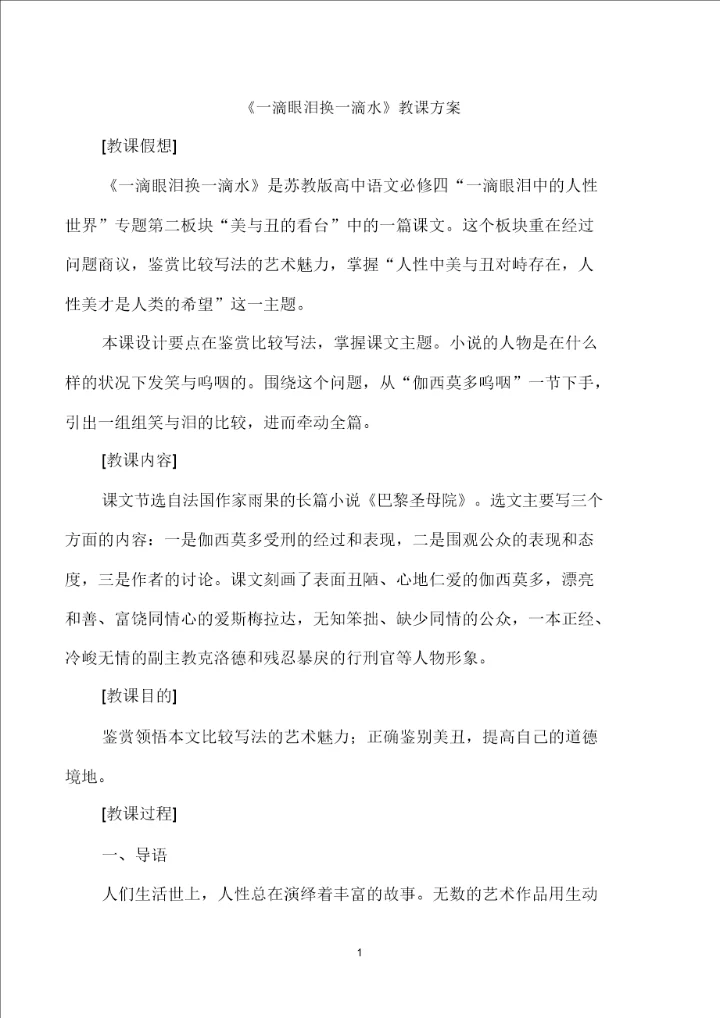 《一滴眼泪换一滴水》教课方案

[教课假想]

《一滴眼泪换一滴水》是苏教版高中语文必修四“一滴眼泪中的人性世界”专题第二板块“美与丑的看台”中的一篇课文。这个板块重在经过问题商议，鉴赏比较写法的艺术魅力，掌握“人性中美与丑对峙存在，人性美才是人类的希望”这一主题。

本课设计要点在鉴赏比较写法，掌握课文主题。小说的人物是在什么样的状况下发笑与呜咽的。围绕这个问题，从“伽西莫多呜咽”一节下手，引出一组组笑与泪的比较，进而牵动全篇。

[教课内容]

课文节选自法国作家雨果的长篇小说《巴黎圣母院》。选文主要写三个方面的内容：一是伽西莫多受刑的经过和表现，二是围观公众的表现和态度，三是作者的讨论。课文刻画了表面丑陋、心地仁爱的伽西莫多，漂亮和善、富饶同情心的爱斯梅拉达，无知笨拙、缺少同情的公众，一本正经、冷峻无情的副主教克洛德和残忍暴戾的行刑官等人物形象。

[教课目的]

鉴赏领悟本文比较写法的艺术魅力；正确鉴别美丑，提高自己的道德境地。

[教课过程]

一、导语

人们生活世上，人性总在演绎着丰富的故事。无数的艺术作品用生动

1